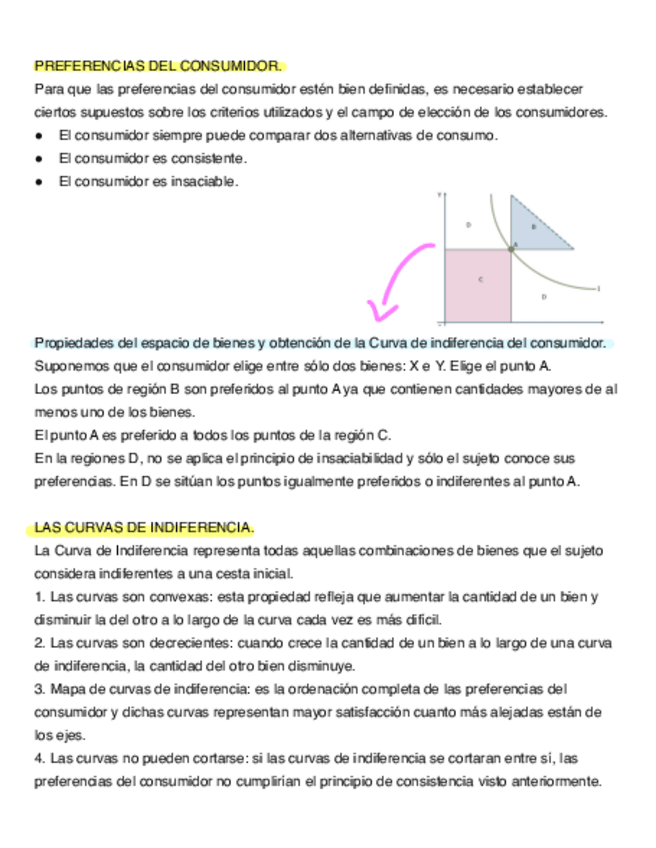 PREFERENCIAS DEL CONSUMIDOR.
Para que las preferencias del consumidor estén bien definidas, es necesario establecer ciertos supuestos sobre los criterios utilizados y el campo de elección de los consumidores.
● El consumidor siempre puede comparar dos alternativas de consumo.
● El consumidor es consistente.
● El consumidor es insaciable.

Y
D
B
A
C
D
I

Propiedades del espacio de bienes y obtención de la Curva de indiferencia del consumidor.
Suponemos que el consumidor elige entre sólo dos bienes: X e Y. Elige el punto A.
Los puntos de región B son preferidos al punto A ya que contienen cantidades mayores de al menos uno de los bienes.
El punto A es preferido a todos los puntos de la región C.
En la regiones D, no se aplica el principio de insaciabilidad y sólo el sujeto conoce sus preferencias. En D se sitúan los puntos igualmente preferidos o indiferentes al punto A.

LAS CURVAS DE INDIFERENCIA.
La Curva de Indiferencia representa todas aquellas combinaciones de bienes que el sujeto considera indiferentes a una cesta inicial.
1. Las curvas son convexas: esta propiedad refleja que aumentar la cantidad de un bien y disminuir la del otro a lo largo de la curva cada vez es más difícil.
2. Las curvas son decrecientes: cuando crece la cantidad de un bien a lo largo de una curva de indiferencia, la cantidad del otro bien disminuye.
3. Mapa de curvas de indiferencia: es la ordenación completa de las preferencias del consumidor y dichas curvas representan mayor satisfacción cuanto más alejadas están de los ejes.
4. Las curvas no pueden cortarse: si las curvas de indiferencia se cortaran entre sí, las preferencias del consumidor no cumplirían el principio de consistencia visto anteriormente.